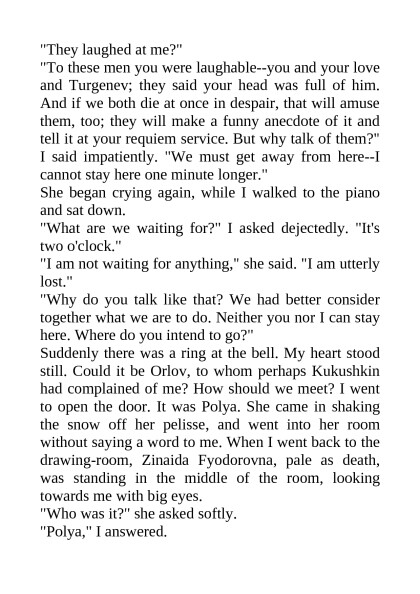 "They laughed at me?"

"To these men you were laughable--you and your love and Turgenev; they said your head was full of him. And if we both die at once in despair, that will amuse them, too; they will make a funny anecdote of it and tell it at your requiem service. But why talk of them?" I said impatiently. "We must get away from here--I cannot stay here one minute longer."

She began crying again, while I walked to the piano and sat down.

"What are we waiting for?" I asked dejectedly. "It's two o'clock."

"I am not waiting for anything," she said. "I am utterly lost."

"Why do you talk like that? We had better consider together what we are to do. Neither you nor I can stay here. Where do you intend to go?"

Suddenly there was a ring at the bell. My heart stood still. Could it be Orlov, to whom perhaps Kukushkin had complained of me? How should we meet? I went to open the door. It was Polya. She came in shaking the snow off her pelisse, and went into her room without saying a word to me. When I went back to the drawing-room, Zinaida Fyodorovna, pale as death, was standing in the middle of the room, looking towards me with big eyes.

"Who was it?" she asked softly.

"Polya," I answered.